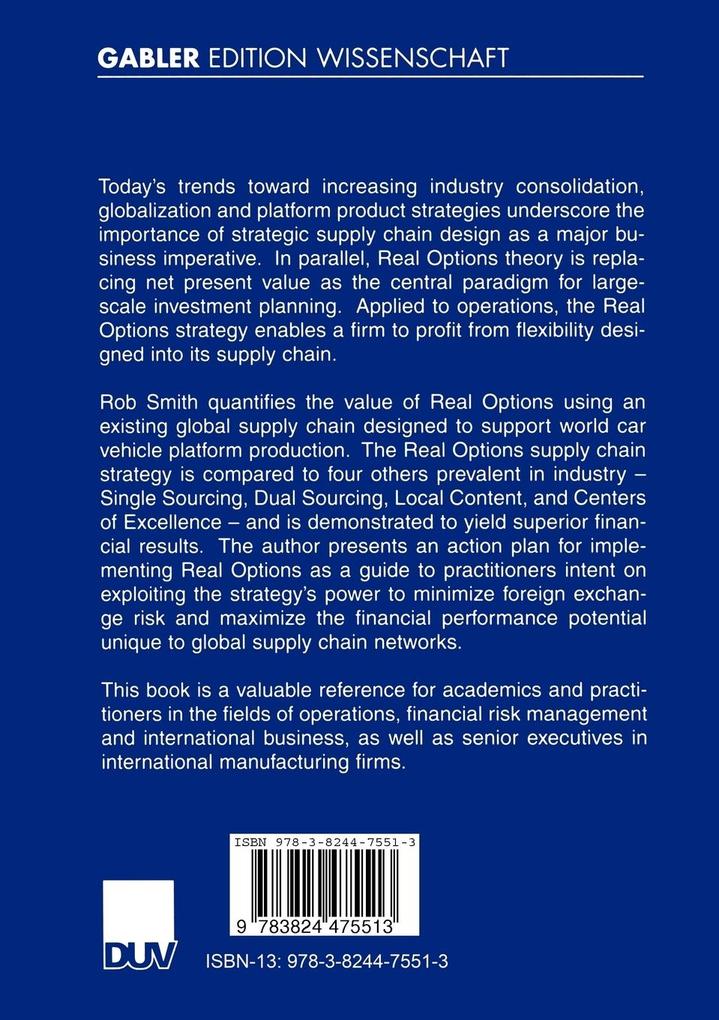 GABLER EDITION WISSENSCHAFT

Today's trends toward increasing industry consolidation, globalization and platform product strategies underscore the importance of strategic supply chain design as a major business imperative. In parallel, Real Options theory is replacing net present value as the central paradigm for large-scale investment planning. Applied to operations, the Real Options strategy enables a firm to profit from flexibility designed into its supply chain.

Rob Smith quantifies the value of Real Options using an existing global supply chain designed to support world car vehicle platform production. The Real Options supply chain strategy is compared to four others prevalent in industry – Single Sourcing, Dual Sourcing, Local Content, and Centers of Excellence – and is demonstrated to yield superior financial results. The author presents an action plan for implementing Real Options as a guide to practitioners intent on exploiting the strategy's power to minimize foreign exchange risk and maximize the financial performance potential unique to global supply chain networks.

This book is a valuable reference for academics and practitioners in the fields of operations, financial risk management and international business, as well as senior executives in international manufacturing firms.

ISBN 978-3-8244-7551-3

9 783824 475513

DUV

ISBN-13: 978-3-8244-7551-3